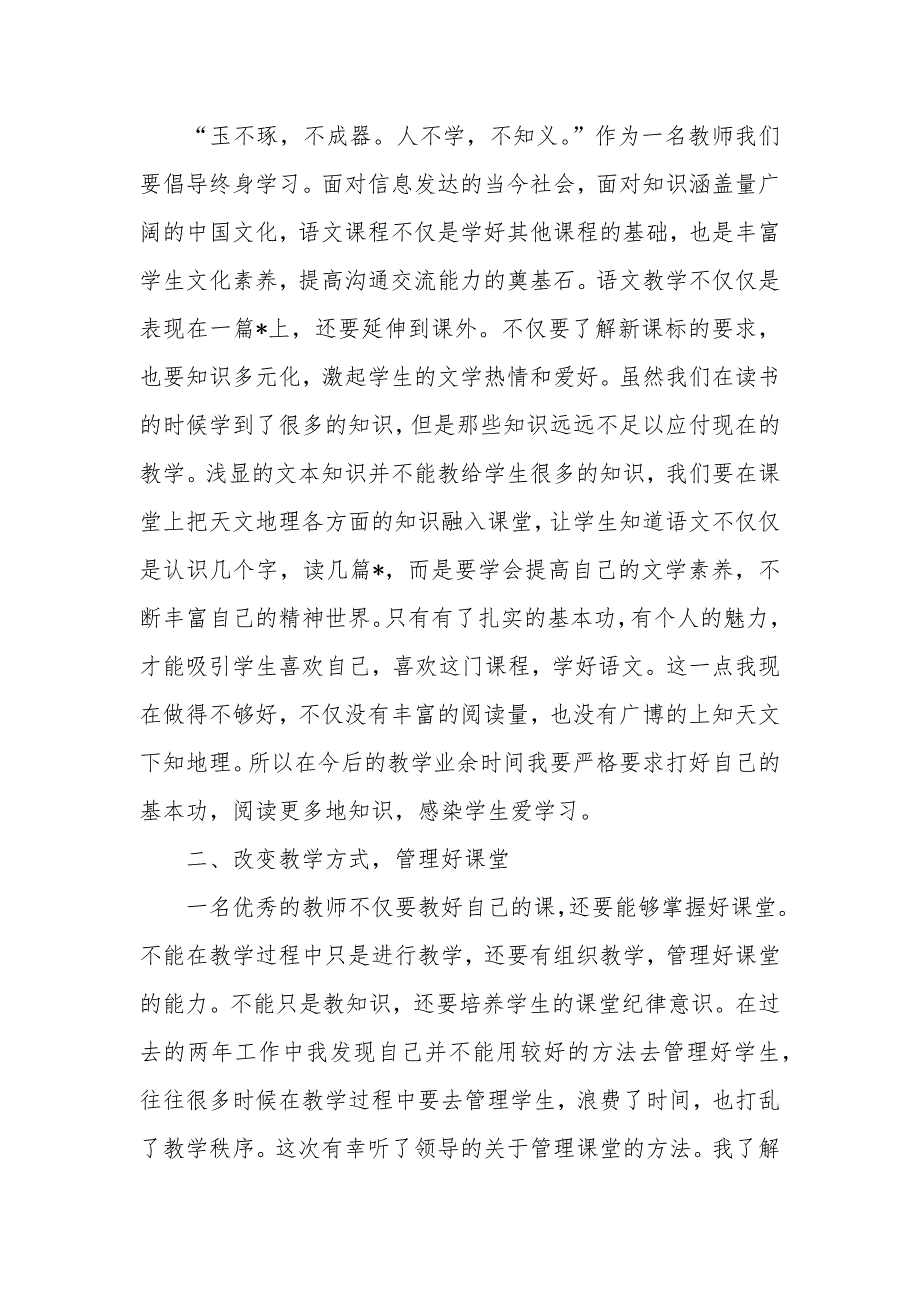 “玉不琢，不成器。人不学，不知义。”作为一名教师我们要倡导终身学习。面对信息发达的当今社会，面对知识涵盖量广阔的中国文化，语文课程不仅是学好其他课程的基础，也是丰富学生文化素养，提高沟通交流能力的奠基石。语文教学不仅仅是表现在一篇*上，还要延伸到课外。不仅要了解新课标的要求，也要知识多元化，激起学生的文学热情和爱好。虽然我们在读书的时候学到了很多的知识，但是那些知识远远不足以应付现在的教学。浅显的文本知识并不能教给学生很多的知识，我们要在课堂上把天文地理各方面的知识融入课堂，让学生知道语文不仅仅是认识几个字，读几篇*，而是要学会提高自己的文学素养，不断丰富自己的精神世界。只有有了扎实的基本功，有个人的魅力，才能吸引学生喜欢自己，喜欢这门课程，学好语文。这一点我现在做得不够好，不仅没有丰富的阅读量，也没有广博的上知天文下知地理。所以在今后的教学业余时间我要严格要求打好自己的基本功，阅读更多地知识，感染学生爱学习。

二、改变教学方式，管理好课堂

一名优秀的教师不仅要教好自己的课，还要能够掌握好课堂。不能在教学过程中只是进行教学，还要有组织教学，管理好课堂的能力。不能只是教知识，还要培养学生的课堂纪律意识。在过去的两年工作中我发现自己并不能用较好的方法去管理好学生，往往很多时候在教学过程中要去管理学生，浪费了时间，也打乱了教学秩序。这次有幸听了领导的关于管理课堂的方法。我了解